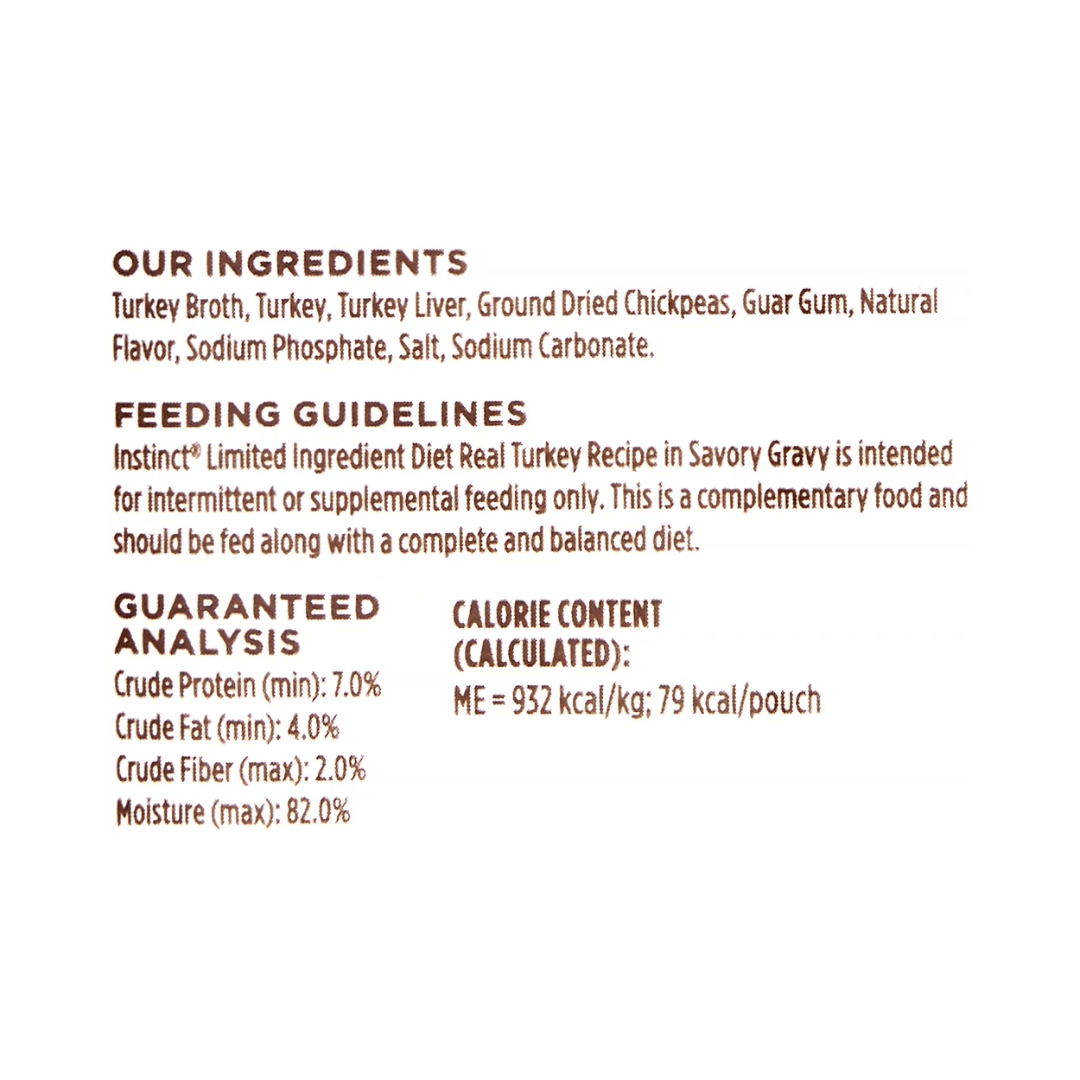 OUR INGREDIENTS
Turkey Broth, Turkey, Turkey Liver, Ground Dried Chickpeas, Guar Gum, Natural Flavor, Sodium Phosphate, Salt, Sodium Carbonate.

FEEDING GUIDELINES
Instinct® Limited Ingredient Diet Real Turkey Recipe in Savory Gravy is intended for intermittent or supplemental feeding only. This is a complementary food and should be fed along with a complete and balanced diet.

GUARANTEED ANALYSIS
Crude Protein (min): 7.0%
Crude Fat (min): 4.0%
Crude Fiber (max): 2.0%
Moisture (max): 82.0%

CALORIE CONTENT (CALCULATED):
ME = 932 kcal/kg; 79 kcal/pouch